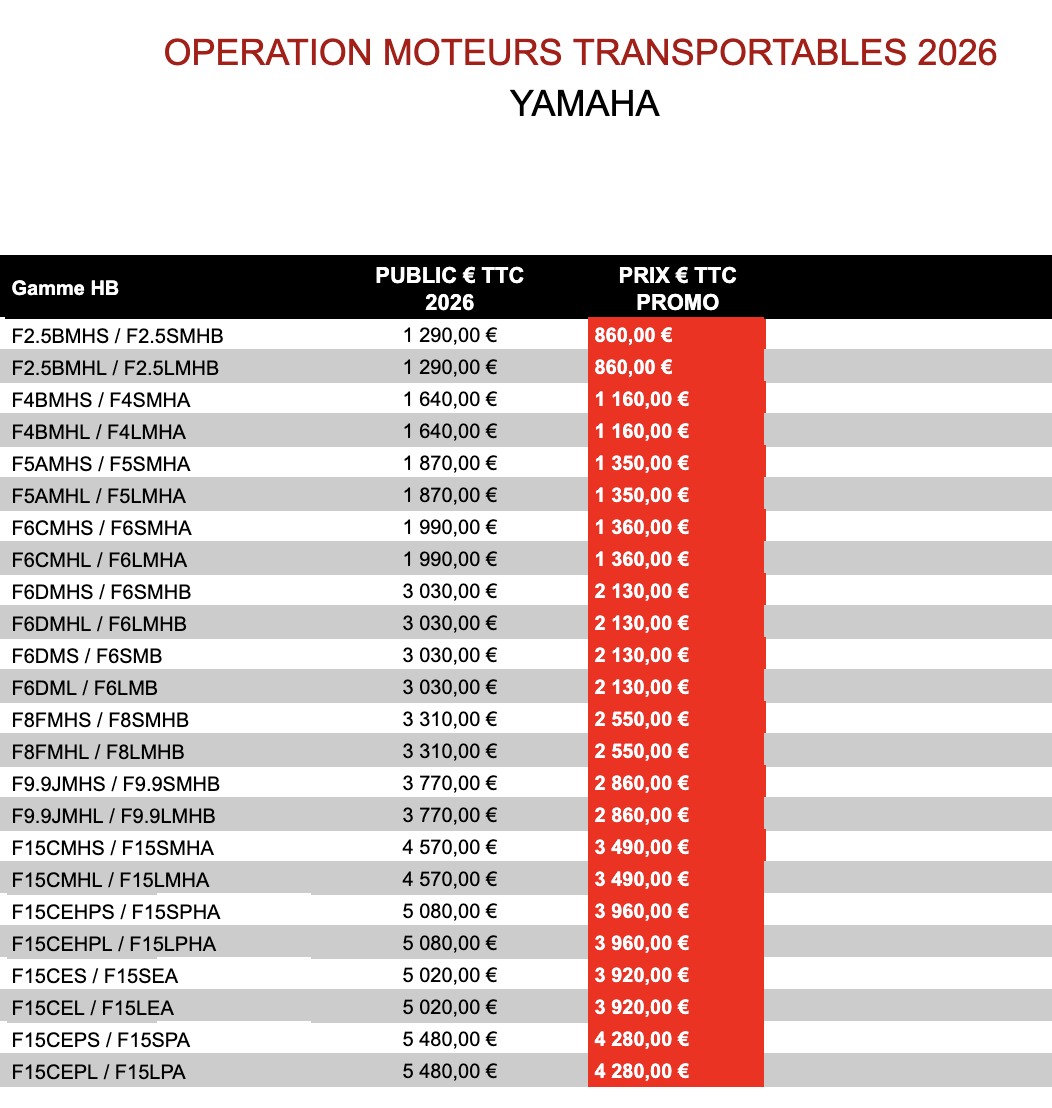 OPERATION MOTEURS TRANSPORTABLES 2026
YAMAHA

| Gamme HB | PUBLIC € TTC 2026 | PRIX € TTC PROMO |
|---|---|---|
| F2.5BMHS / F2.5SMHB | 1 290,00 € | 860,00 € |
| F2.5BMHL / F2.5LMHB | 1 290,00 € | 860,00 € |
| F4BMHS / F4SMHA | 1 640,00 € | 1 160,00 € |
| F4BMHL / F4LMHA | 1 640,00 € | 1 160,00 € |
| F5AMHS / F5SMHA | 1 870,00 € | 1 350,00 € |
| F5AMHL / F5LMHA | 1 870,00 € | 1 350,00 € |
| F6CMHS / F6SMHA | 1 990,00 € | 1 360,00 € |
| F6CMHL / F6LMHA | 1 990,00 € | 1 360,00 € |
| F6DMHS / F6SMHB | 3 030,00 € | 2 130,00 € |
| F6DMHL / F6LMHB | 3 030,00 € | 2 130,00 € |
| F6DMS / F6SMB | 3 030,00 € | 2 130,00 € |
| F6DML / F6LMB | 3 030,00 € | 2 130,00 € |
| F8FMHS / F8SMHB | 3 310,00 € | 2 550,00 € |
| F8FMHL / F8LMHB | 3 310,00 € | 2 550,00 € |
| F9.9JMHS / F9.9SMHB | 3 770,00 € | 2 860,00 € |
| F9.9JMHL / F9.9LMHB | 3 770,00 € | 2 860,00 € |
| F15CMHS / F15SMHA | 4 570,00 € | 3 490,00 € |
| F15CMHL / F15LMHA | 4 570,00 € | 3 490,00 € |
| F15CEHPS / F15SPHA | 5 080,00 € | 3 960,00 € |
| F15CEHPL / F15LPHA | 5 080,00 € | 3 960,00 € |
| F15CES / F15SEA | 5 020,00 € | 3 920,00 € |
| F15CEL / F15LEA | 5 020,00 € | 3 920,00 € |
| F15CEPS / F15SPA | 5 480,00 € | 4 280,00 € |
| F15CEPL / F15LPA | 5 480,00 € | 4 280,00 € |